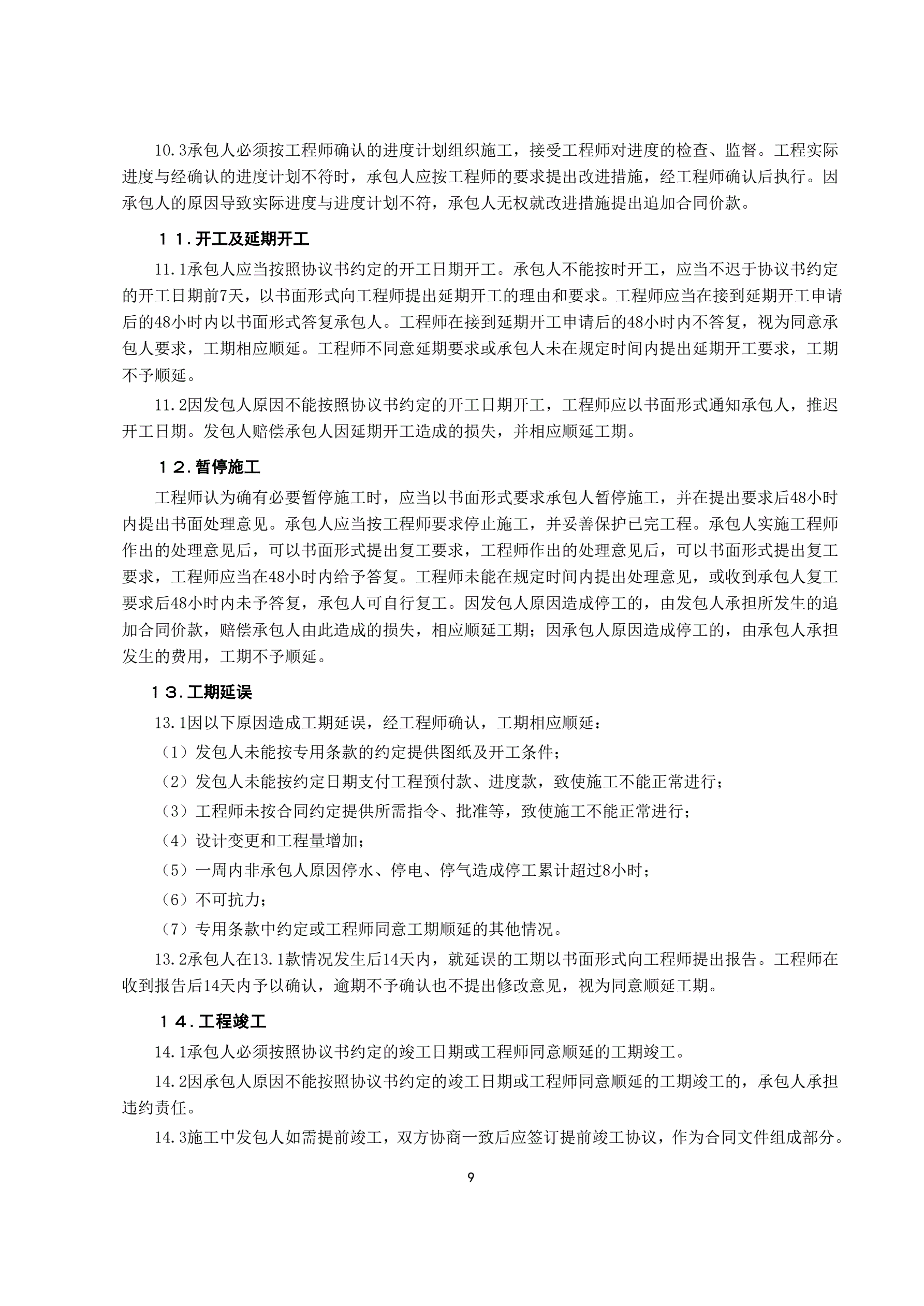 10.3承包人必须按工程师确认的进度计划组织施工，接受工程师对进度的检查、监督。工程实际进度与经确认的进度计划不符时，承包人应按工程师的要求提出改进措施，经工程师确认后执行。因承包人的原因导致实际进度与进度计划不符，承包人无权就改进措施提出追加合同价款。

１１.开工及延期开工

11.1承包人应当按照协议书约定的开工日期开工。承包人不能按时开工，应当不迟于协议书约定的开工日期前7天，以书面形式向工程师提出延期开工的理由和要求。工程师应当在接到延期开工申请后的48小时内以书面形式答复承包人。工程师在接到延期开工申请后的48小时内不答复，视为同意承包人要求，工期相应顺延。工程师不同意延期要求或承包人未在规定时间内提出延期开工要求，工期不予顺延。

11.2因发包人原因不能按照协议书约定的开工日期开工，工程师应以书面形式通知承包人，推迟开工日期。发包人赔偿承包人因延期开工造成的损失，并相应顺延工期。

１２.暂停施工

工程师认为确有必要暂停施工时，应当以书面形式要求承包人暂停施工，并在提出要求后48小时内提出书面处理意见。承包人应当按工程师要求停止施工，并妥善保护已完工程。承包人实施工程师作出的处理意见后，可以书面形式提出复工要求，工程师作出的处理意见后，可以书面形式提出复工要求，工程师应当在48小时内给予答复。工程师未能在规定时间内提出处理意见，或收到承包人复工要求后48小时内未予答复，承包人可自行复工。因发包人原因造成停工的，由发包人承担所发生的追加合同价款，赔偿承包人由此造成的损失，相应顺延工期；因承包人原因造成停工的，由承包人承担发生的费用，工期不予顺延。

１３.工期延误

13.1因以下原因造成工期延误，经工程师确认，工期相应顺延：

（1）发包人未能按专用条款的约定提供图纸及开工条件；

（2）发包人未能按约定日期支付工程预付款、进度款，致使施工不能正常进行；

（3）工程师未按合同约定提供所需指令、批准等，致使施工不能正常进行；

（4）设计变更和工程量增加；

（5）一周内非承包人原因停水、停电、停气造成停工累计超过8小时；

（6）不可抗力；

（7）专用条款中约定或工程师同意工期顺延的其他情况。

13.2承包人在13.1款情况发生后14天内，就延误的工期以书面形式向工程师提出报告。工程师在收到报告后14天内予以确认，逾期不予确认也不提出修改意见，视为同意顺延工期。

１４.工程竣工

14.1承包人必须按照协议书约定的竣工日期或工程师同意顺延的工期竣工。

14.2因承包人原因不能按照协议书约定的竣工日期或工程师同意顺延的工期竣工的，承包人承担违约责任。

14.3施工中发包人如需提前竣工，双方协商一致后应签订提前竣工协议，作为合同文件组成部分。

9